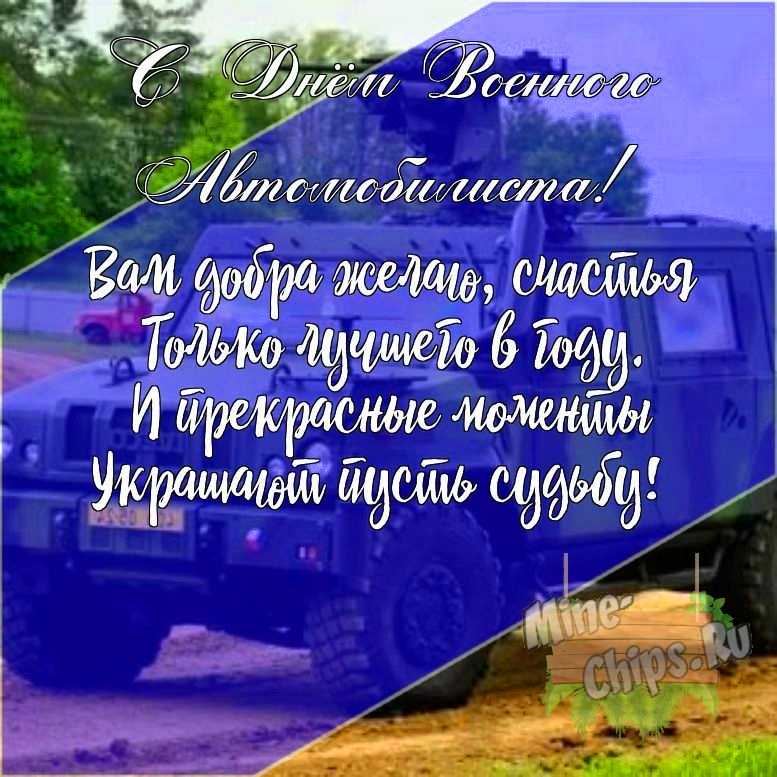 С Днём Военного Автомобилиста!

Вам добра желаю, счастья
Только лучшего в году.
И прекрасные моменты
Украшают пусть судьбу!

Mine-Chips.Ru